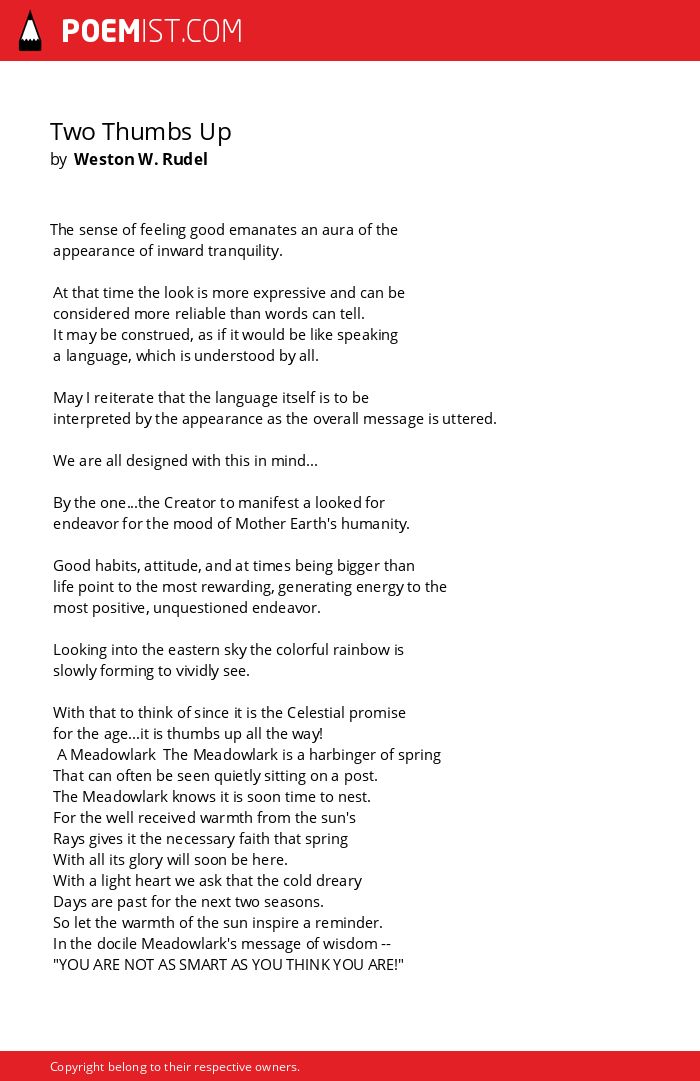 POEMIST.COM

Two Thumbs Up
by Weston W. Rudel

The sense of feeling good emanates an aura of the appearance of inward tranquility.

At that time the look is more expressive and can be considered more reliable than words can tell.
It may be construed, as if it would be like speaking a language, which is understood by all.

May I reiterate that the language itself is to be interpreted by the appearance as the overall message is uttered.

We are all designed with this in mind...

By the one...the Creator to manifest a looked for endeavor for the mood of Mother Earth's humanity.

Good habits, attitude, and at times being bigger than life point to the most rewarding, generating energy to the most positive, unquestioned endeavor.

Looking into the eastern sky the colorful rainbow is slowly forming to vividly see.

With that to think of since it is the Celestial promise for the age...it is thumbs up all the way!
A Meadowlark The Meadowlark is a harbinger of spring
That can often be seen quietly sitting on a post.
The Meadowlark knows it is soon time to nest.
For the well received warmth from the sun's
Rays gives it the necessary faith that spring
With all its glory will soon be here.
With a light heart we ask that the cold dreary
Days are past for the next two seasons.
So let the warmth of the sun inspire a reminder.
In the docile Meadowlark's message of wisdom --
"YOU ARE NOT AS SMART AS YOU THINK YOU ARE!"

Copyright belong to their respective owners.